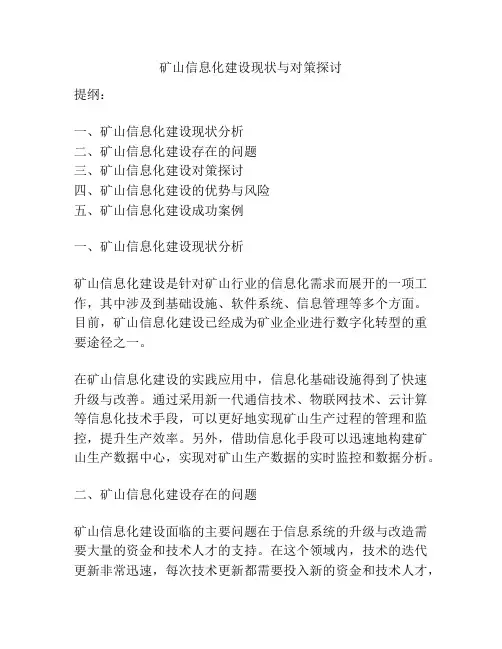 矿山信息化建设现状与对策探讨

提纲：

一、矿山信息化建设现状分析
二、矿山信息化建设存在的问题
三、矿山信息化建设对策探讨
四、矿山信息化建设的优势与风险
五、矿山信息化建设成功案例

一、矿山信息化建设现状分析

矿山信息化建设是针对矿山行业的信息化需求而展开的一项工作，其中涉及到基础设施、软件系统、信息管理等多个方面。目前，矿山信息化建设已经成为矿业企业进行数字化转型的重要途径之一。

在矿山信息化建设的实践应用中，信息化基础设施得到了快速升级与改善。通过采用新一代通信技术、物联网技术、云计算等信息化技术手段，可以更好地实现矿山生产过程的管理和监控，提升生产效率。另外，借助信息化手段可以迅速地构建矿山生产数据中心，实现对矿山生产数据的实时监控和数据分析。

二、矿山信息化建设存在的问题

矿山信息化建设面临的主要问题在于信息系统的升级与改造需要大量的资金和技术人才的支持。在这个领域内，技术的迭代更新非常迅速，每次技术更新都需要投入新的资金和技术人才，